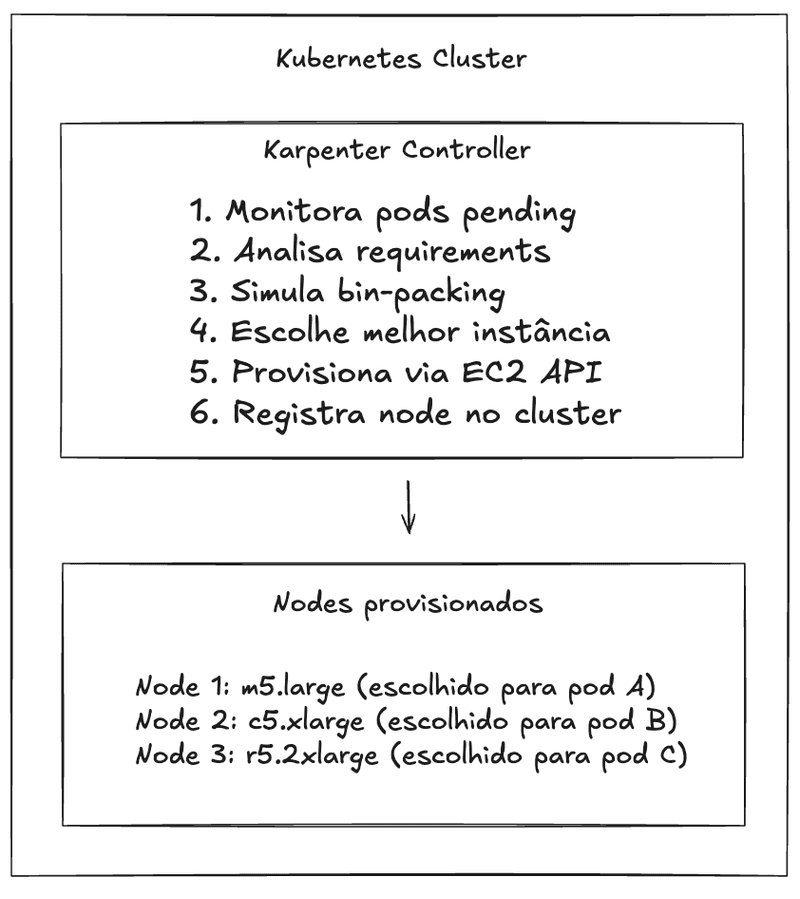 Kubernetes Cluster

Karpenter Controller

1. Monitora pods pending
2. Analisa requirements
3. Simula bin-packing
4. Escolhe melhor instância
5. Provisiona via EC2 API
6. Registra node no cluster

Nodes provisionados

Node 1: m5.large (escolhido para pod A)
Node 2: c5.xlarge (escolhido para pod B)
Node 3: r5.2xlarge (escolhido para pod C)